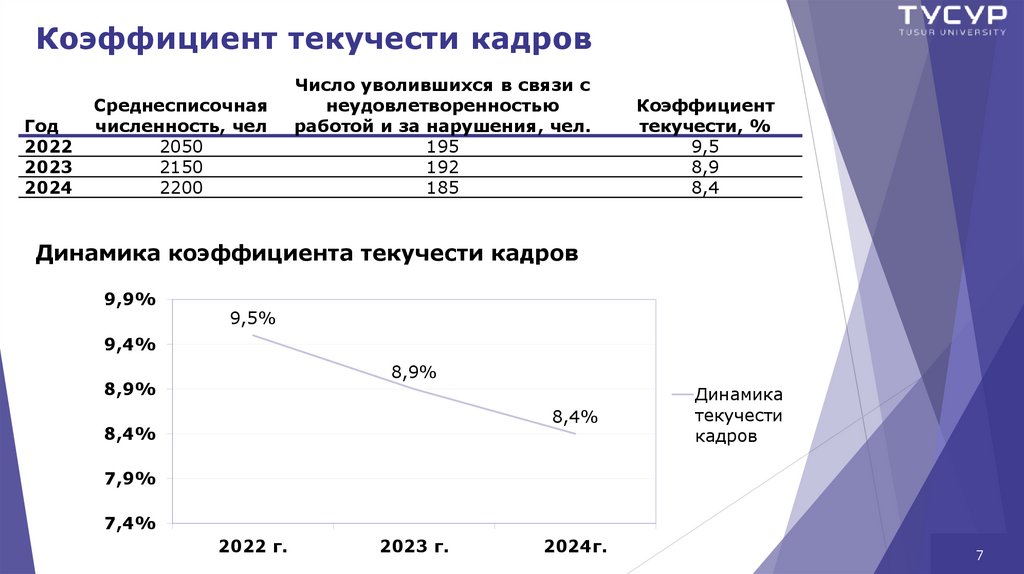 ТУСУР
TUSUR UNIVERSITY

Коэффициент текучести кадров

| Год | Среднесписочная численность, чел | Число уволившихся в связи с неудовлетворенностью работой и за нарушения, чел. | Коэффициент текучести, % |
|---|---|---|---|
| 2022 | 2050 | 195 | 9,5 |
| 2023 | 2150 | 192 | 8,9 |
| 2024 | 2200 | 185 | 8,4 |

Динамика коэффициента текучести кадров

9,9%
9,4%
8,9%
8,4%
7,9%
7,4%

9,5%
8,9%
8,4%

2022 г.
2023 г.
2024г.

Динамика текучести кадров

7